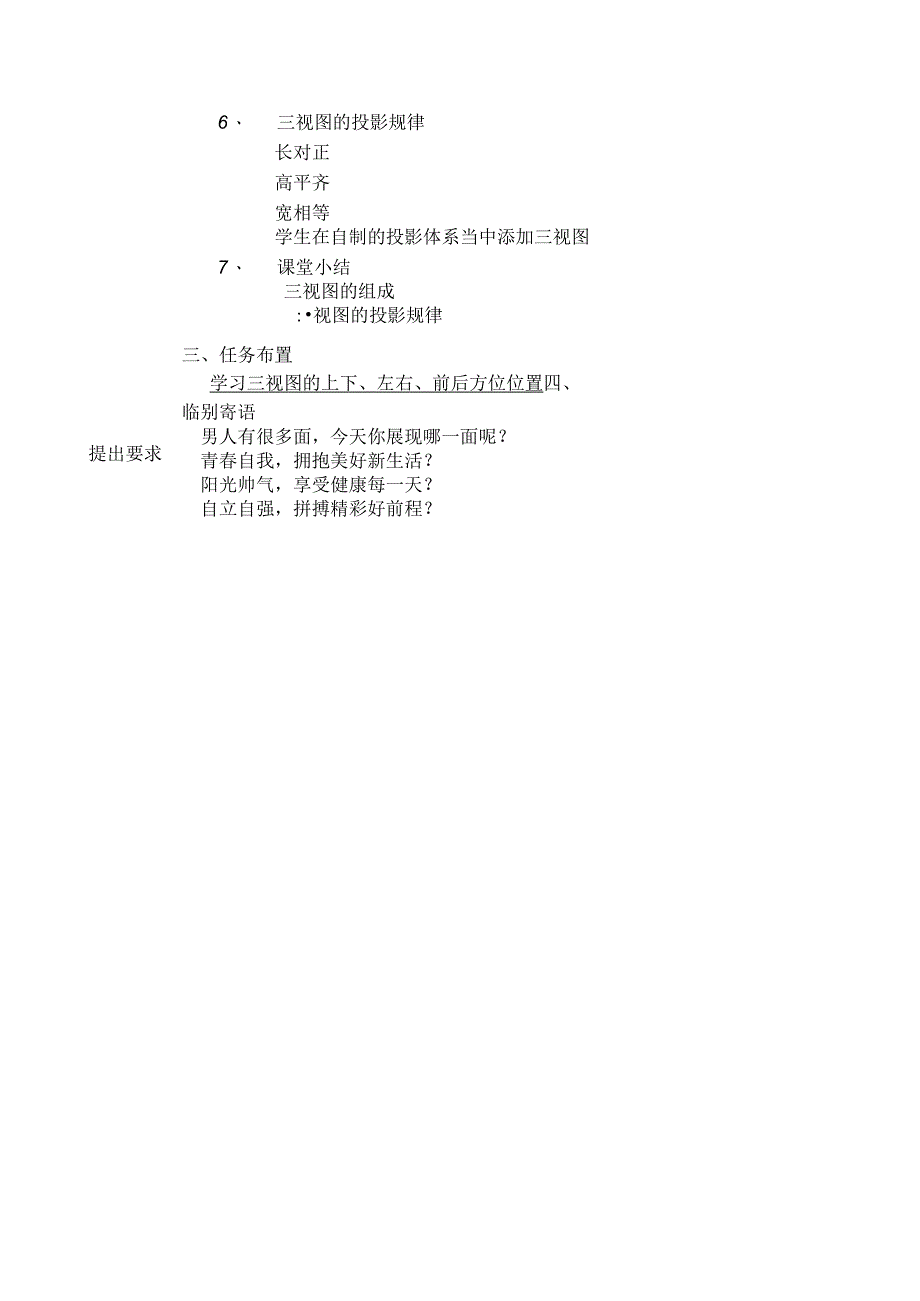 6、 三视图的投影规律

长对正

高平齐

宽相等

学生在自制的投影体系当中添加三视图

7、 课堂小结

三视图的组成

:•视图的投影规律

三、任务布置

学习三视图的上下、左右、前后方位位置四、

临别寄语

提出要求

男人有很多面，今天你展现哪一面呢？

青春自我，拥抱美好新生活？

阳光帅气，享受健康每一天？

自立自强，拼搏精彩好前程？